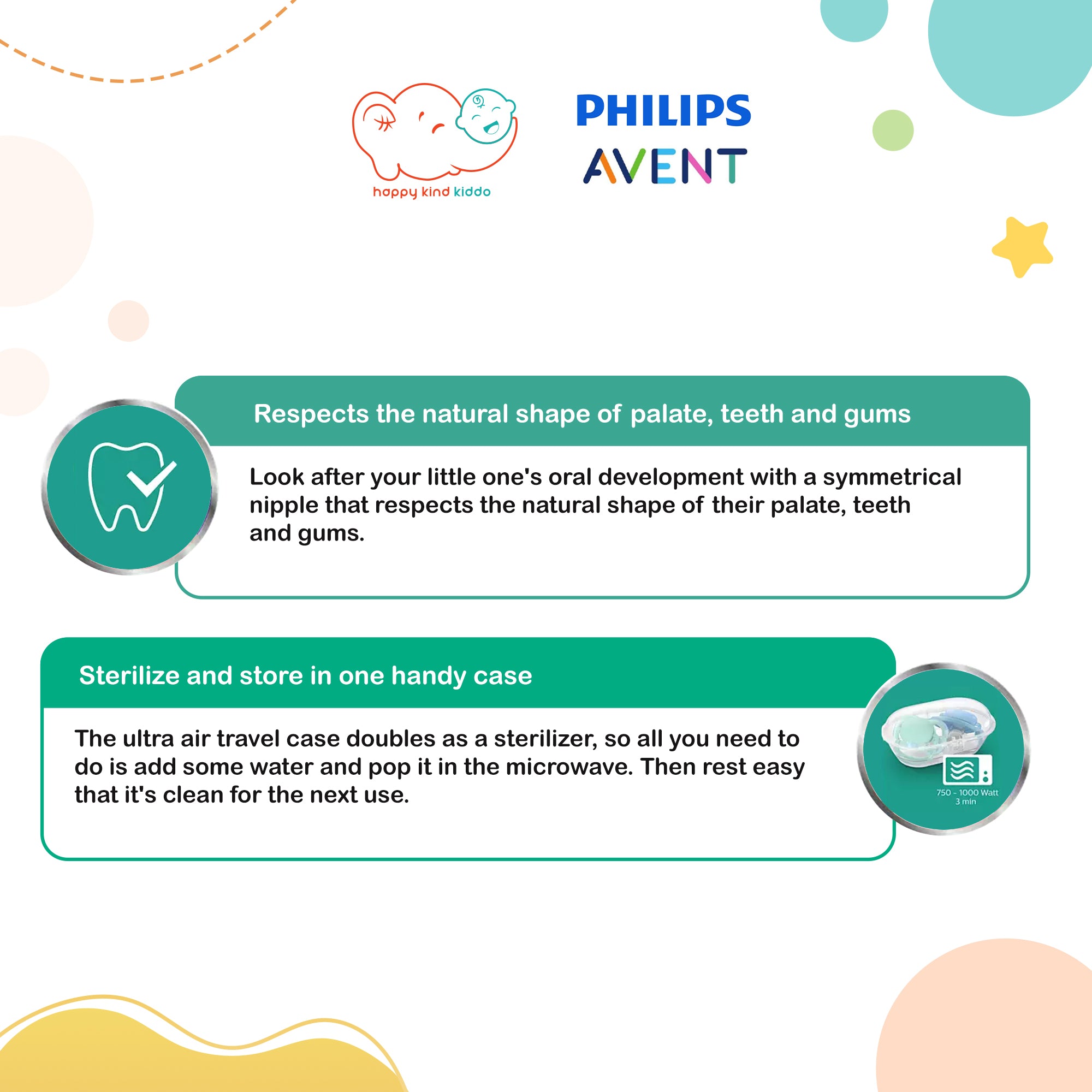 happy kind kiddo

PHILIPS
AVENT

Respects the natural shape of palate, teeth and gums

Look after your little one's oral development with a symmetrical nipple that respects the natural shape of their palate, teeth and gums.

Sterilize and store in one handy case

The ultra air travel case doubles as a sterilizer, so all you need to do is add some water and pop it in the microwave. Then rest easy that it's clean for the next use.

750 - 1000 Watt
3 min